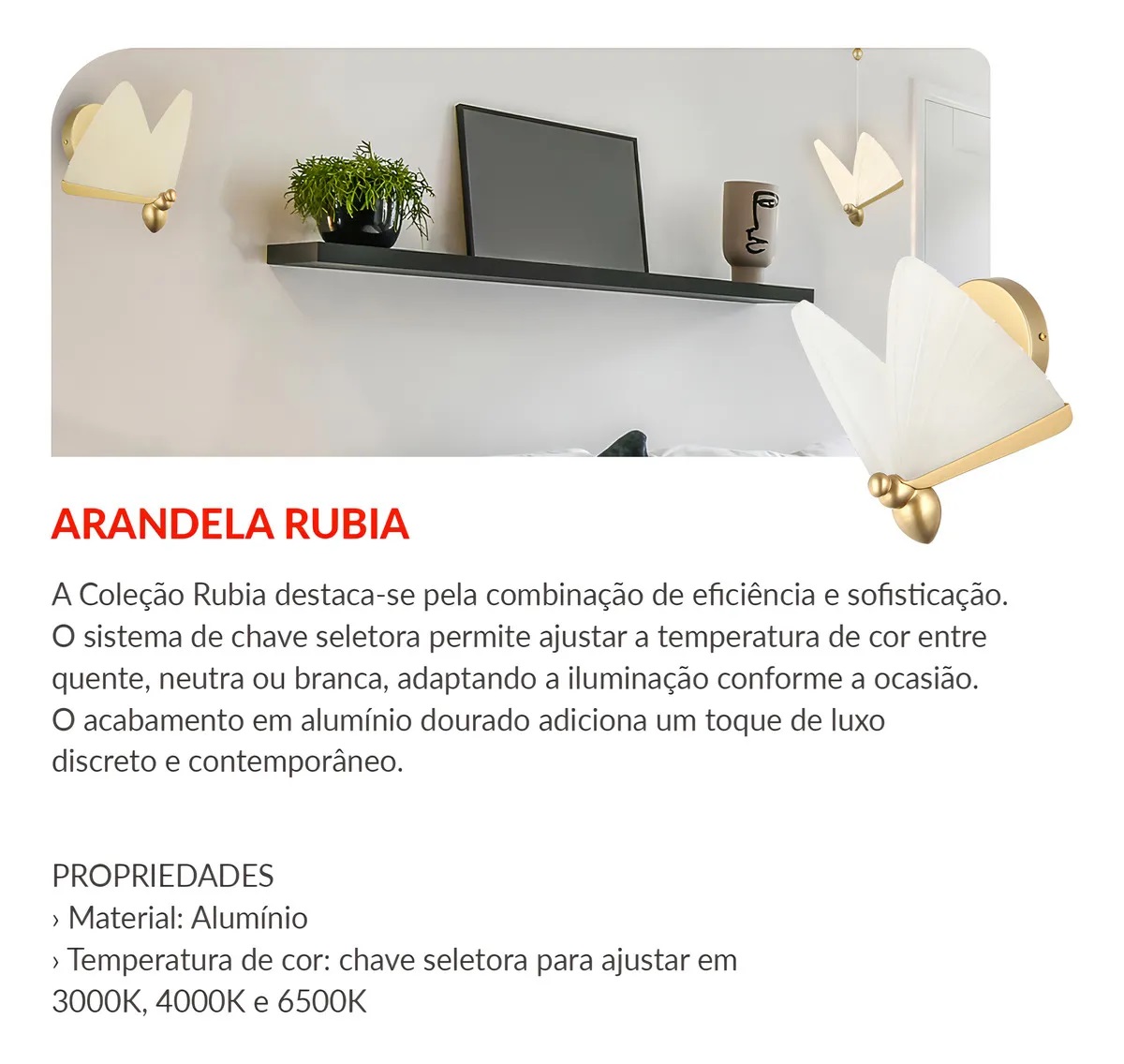 ARANDELA RUBIA

A Coleção Rubia destaca-se pela combinação de eficiência e sofisticação. O sistema de chave seletora permite ajustar a temperatura de cor entre quente, neutra ou branca, adaptando a iluminação conforme a ocasião. O acabamento em alumínio dourado adiciona um toque de luxo discreto e contemporâneo.

PROPRIEDADES
› Material: Alumínio
› Temperatura de cor: chave seletora para ajustar em 3000K, 4000K e 6500K